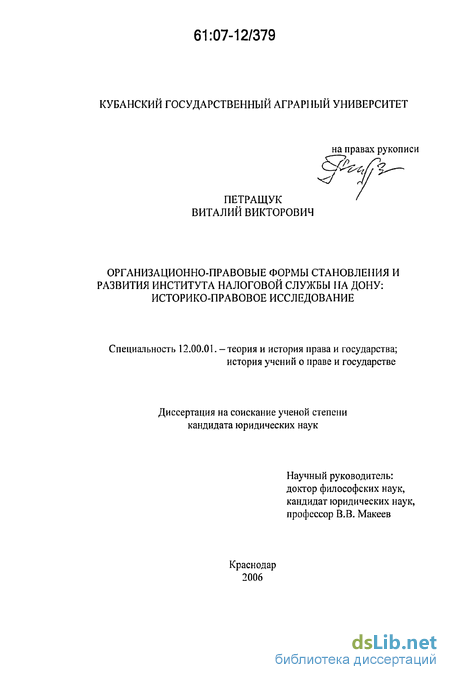 61:07-12/379

КУБАНСКИЙ ГОСУДАРСТВЕННЫЙ АГРАРНЫЙ УНИВЕРСИТЕТ

на правах рукописи

ПЕТРАЩУК
ВИТАЛИЙ ВИКТОРОВИЧ

ОРГАНИЗАЦИОННО-ПРАВОВЫЕ ФОРМЫ СТАНОВЛЕНИЯ И РАЗВИТИЯ ИНСТИТУТА НАЛОГОВОЙ СЛУЖБЫ НА ДОНУ: ИСТОРИКО-ПРАВОВОЕ ИССЛЕДОВАНИЕ

Специальность 12.00.01. – теория и история права и государства; история учений о праве и государстве

Диссертация на соискание ученой степени кандидата юридических наук

Научный руководитель:
доктор философских наук,
кандидат юридических наук,
профессор В.В. Макеев

Краснодар
2006

dsLib.net
библиотека диссертаций